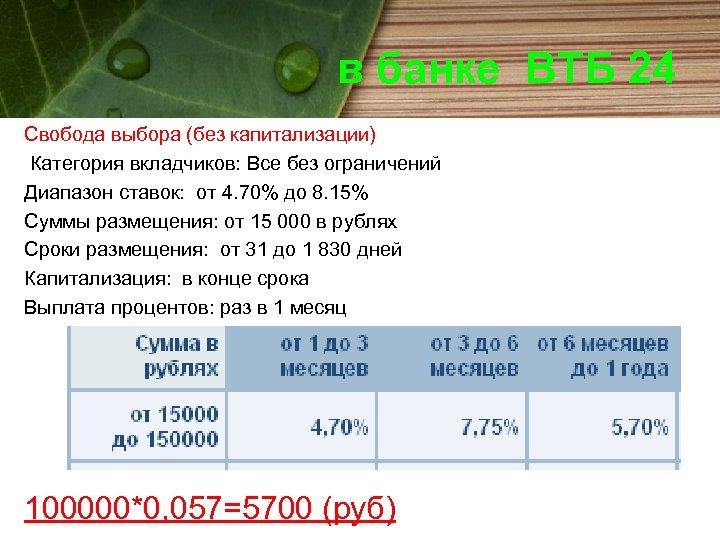 в банке ВТБ 24

Свобода выбора (без капитализации)
Категория вкладчиков: Все без ограничений
Диапазон ставок: от 4.70% до 8.15%
Суммы размещения: от 15 000 в рублях
Сроки размещения: от 31 до 1 830 дней
Капитализация: в конце срока
Выплата процентов: раз в 1 месяц

| Сумма в рублях | от 1 до 3 месяцев | от 3 до 6 месяцев | от 6 месяцев до 1 года |
|---|---|---|---|
| от 15000 до 150000 | 4,70% | 7,75% | 5,70% |

100000*0,057=5700 (руб)